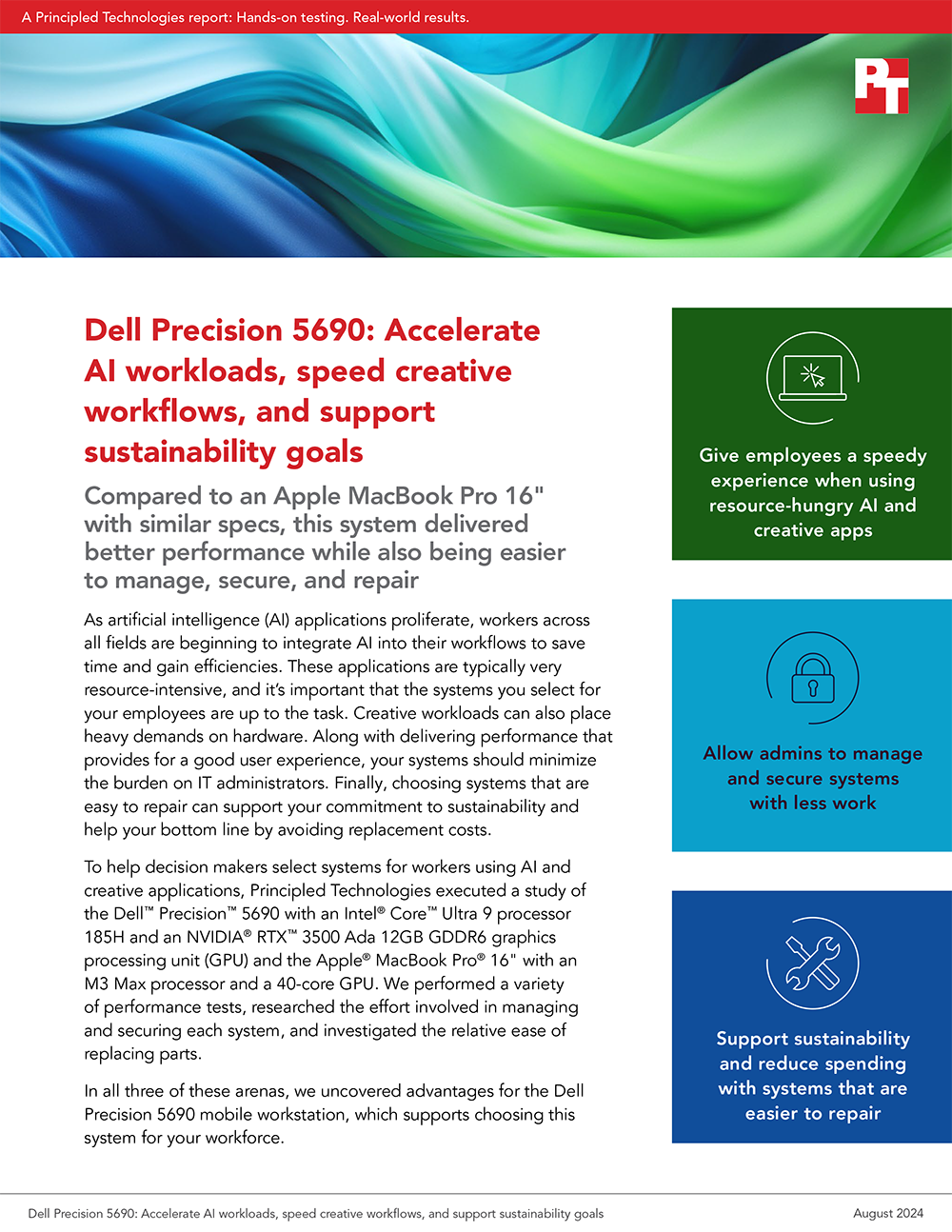 A Principled Technologies report: Hands-on testing. Real-world results.

PT

Dell Precision 5690: Accelerate AI workloads, speed creative workflows, and support sustainability goals

Compared to an Apple MacBook Pro 16" with similar specs, this system delivered better performance while also being easier to manage, secure, and repair

As artificial intelligence (AI) applications proliferate, workers across all fields are beginning to integrate AI into their workflows to save time and gain efficiencies. These applications are typically very resource-intensive, and it's important that the systems you select for your employees are up to the task. Creative workloads can also place heavy demands on hardware. Along with delivering performance that provides for a good user experience, your systems should minimize the burden on IT administrators. Finally, choosing systems that are easy to repair can support your commitment to sustainability and help your bottom line by avoiding replacement costs.

To help decision makers select systems for workers using AI and creative applications, Principled Technologies executed a study of the Dell™ Precision™ 5690 with an Intel® Core™ Ultra 9 processor 185H and an NVIDIA® RTX™ 3500 Ada 12GB GDDR6 graphics processing unit (GPU) and the Apple® MacBook Pro® 16" with an M3 Max processor and a 40-core GPU. We performed a variety of performance tests, researched the effort involved in managing and securing each system, and investigated the relative ease of replacing parts.

In all three of these arenas, we uncovered advantages for the Dell Precision 5690 mobile workstation, which supports choosing this system for your workforce.

Give employees a speedy experience when using resource-hungry AI and creative apps

Allow admins to manage and secure systems with less work

Support sustainability and reduce spending with systems that are easier to repair

Dell Precision 5690: Accelerate AI workloads, speed creative workflows, and support sustainability goals

August 2024